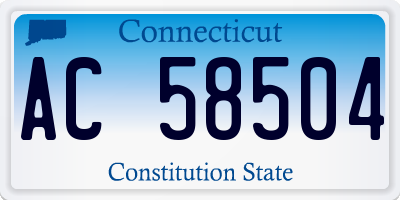 Connecticut

AC 58504

Constitution State